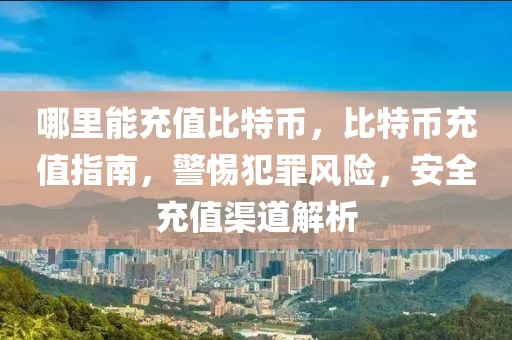 哪里能充值比特币，比特币充值指南，警惕犯罪风险，安全充值渠道解析